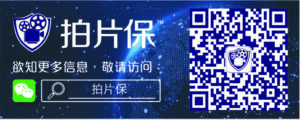 拍片保™

欲知更多信息，敬请访问：

拍片保